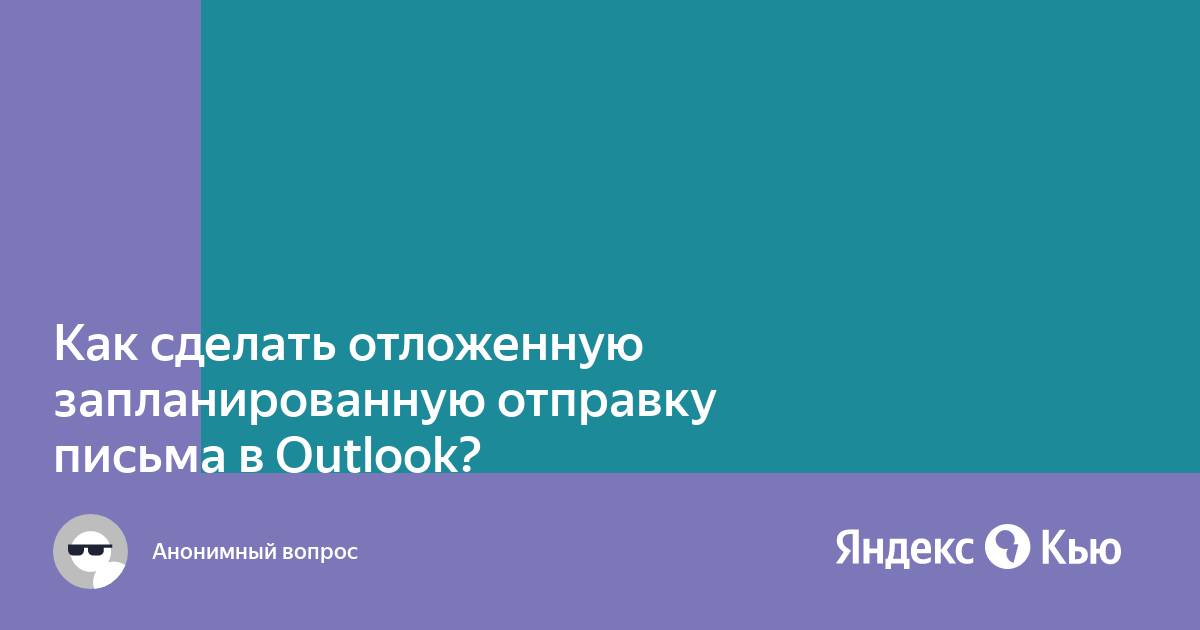 Как сделать отложенную запланированную отправку письма в Outlook?

Анонимный вопрос

Яндекс Кью